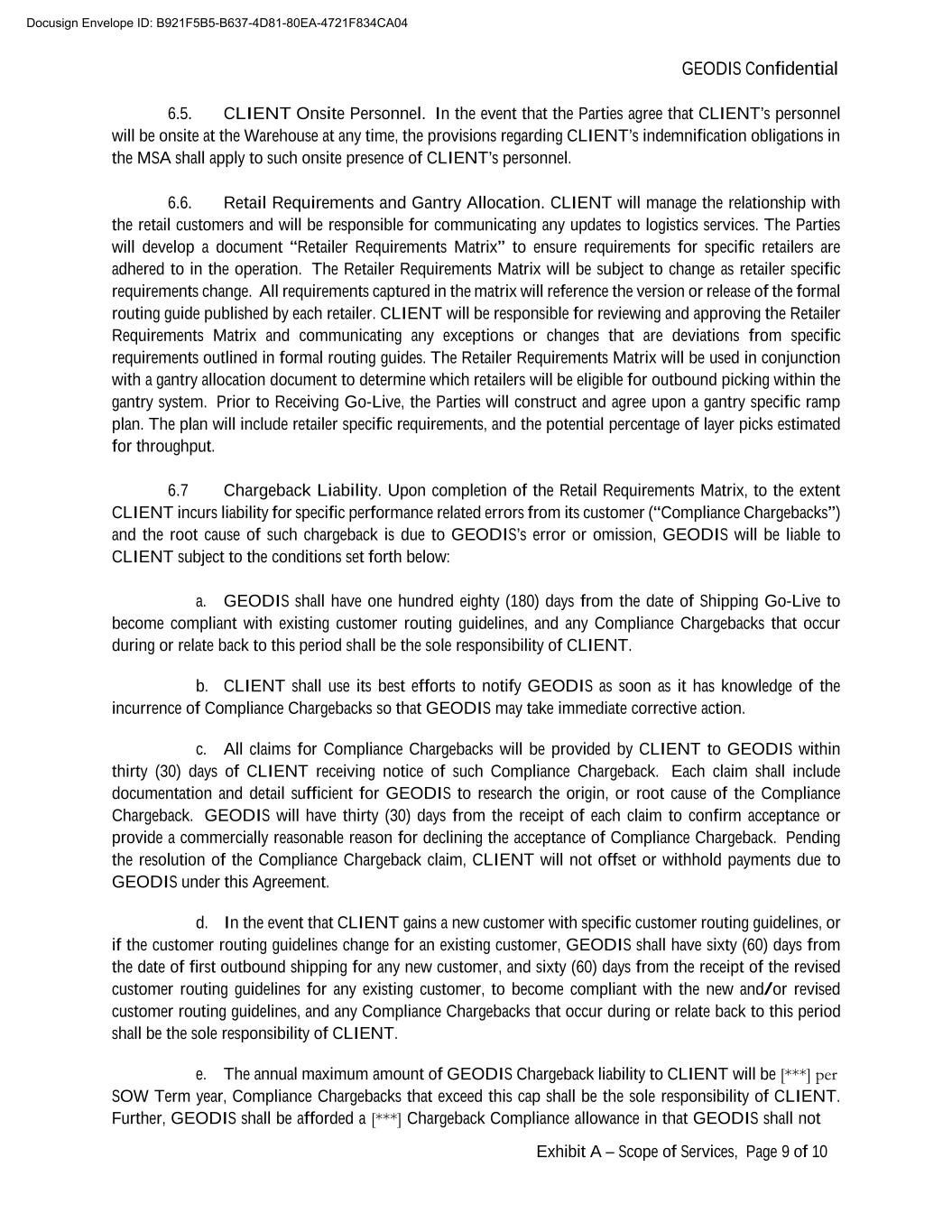 Docusign Envelope ID: B921F5B5-B637-4D81-80EA-4721F834CA04

GEODIS Confidential

6.5. CLIENT Onsite Personnel. In the event that the Parties agree that CLIENT's personnel will be onsite at the Warehouse at any time, the provisions regarding CLIENT's indemnification obligations in the MSA shall apply to such onsite presence of CLIENT's personnel.

6.6. Retail Requirements and Gantry Allocation. CLIENT will manage the relationship with the retail customers and will be responsible for communicating any updates to logistics services. The Parties will develop a document "Retailer Requirements Matrix" to ensure requirements for specific retailers are adhered to in the operation. The Retailer Requirements Matrix will be subject to change as retailer specific requirements change. All requirements captured in the matrix will reference the version or release of the formal routing guide published by each retailer. CLIENT will be responsible for reviewing and approving the Retailer Requirements Matrix and communicating any exceptions or changes that are deviations from specific requirements outlined in formal routing guides. The Retailer Requirements Matrix will be used in conjunction with a gantry allocation document to determine which retailers will be eligible for outbound picking within the gantry system. Prior to Receiving Go-Live, the Parties will construct and agree upon a gantry specific ramp plan. The plan will include retailer specific requirements, and the potential percentage of layer picks estimated for throughput.

6.7 Chargeback Liability. Upon completion of the Retail Requirements Matrix, to the extent CLIENT incurs liability for specific performance related errors from its customer ("Compliance Chargebacks") and the root cause of such chargeback is due to GEODIS's error or omission, GEODIS will be liable to CLIENT subject to the conditions set forth below:

a. GEODIS shall have one hundred eighty (180) days from the date of Shipping Go-Live to become compliant with existing customer routing guidelines, and any Compliance Chargebacks that occur during or relate back to this period shall be the sole responsibility of CLIENT.

b. CLIENT shall use its best efforts to notify GEODIS as soon as it has knowledge of the incurrence of Compliance Chargebacks so that GEODIS may take immediate corrective action.

c. All claims for Compliance Chargebacks will be provided by CLIENT to GEODIS within thirty (30) days of CLIENT receiving notice of such Compliance Chargeback. Each claim shall include documentation and detail sufficient for GEODIS to research the origin, or root cause of the Compliance Chargeback. GEODIS will have thirty (30) days from the receipt of each claim to confirm acceptance or provide a commercially reasonable reason for declining the acceptance of Compliance Chargeback. Pending the resolution of the Compliance Chargeback claim, CLIENT will not offset or withhold payments due to GEODIS under this Agreement.

d. In the event that CLIENT gains a new customer with specific customer routing guidelines, or if the customer routing guidelines change for an existing customer, GEODIS shall have sixty (60) days from the date of first outbound shipping for any new customer, and sixty (60) days from the receipt of the revised customer routing guidelines for any existing customer, to become compliant with the new and/or revised customer routing guidelines, and any Compliance Chargebacks that occur during or relate back to this period shall be the sole responsibility of CLIENT.

e. The annual maximum amount of GEODIS Chargeback liability to CLIENT will be [***] per SOW Term year, Compliance Chargebacks that exceed this cap shall be the sole responsibility of CLIENT. Further, GEODIS shall be afforded a [***] Chargeback Compliance allowance in that GEODIS shall not

Exhibit A – Scope of Services, Page 9 of 10